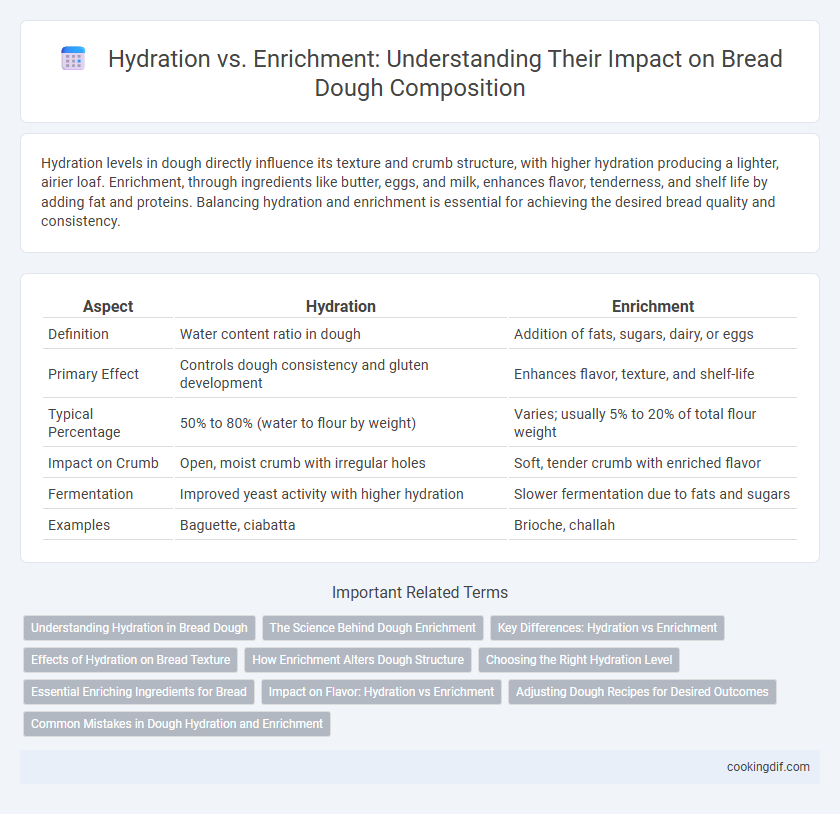 Hydration vs. Enrichment: Understanding Their Impact on Bread Dough Composition

Hydration levels in dough directly influence its texture and crumb structure, with higher hydration producing a lighter, airier loaf. Enrichment, through ingredients like butter, eggs, and milk, enhances flavor, tenderness, and shelf life by adding fat and proteins. Balancing hydration and enrichment is essential for achieving the desired bread quality and consistency.

| Aspect | Hydration | Enrichment |
|---|---|---|
| Definition | Water content ratio in dough | Addition of fats, sugars, dairy, or eggs |
| Primary Effect | Controls dough consistency and gluten development | Enhances flavor, texture, and shelf-life |
| Typical Percentage | 50% to 80% (water to flour by weight) | Varies; usually 5% to 20% of total flour weight |
| Impact on Crumb | Open, moist crumb with irregular holes | Soft, tender crumb with enriched flavor |
| Fermentation | Improved yeast activity with higher hydration | Slower fermentation due to fats and sugars |
| Examples | Baguette, ciabatta | Brioche, challah |

Important Related Terms

Understanding Hydration in Bread Dough
The Science Behind Dough Enrichment
Key Differences: Hydration vs Enrichment
Effects of Hydration on Bread Texture
How Enrichment Alters Dough Structure
Choosing the Right Hydration Level
Essential Enriching Ingredients for Bread
Impact on Flavor: Hydration vs Enrichment
Adjusting Dough Recipes for Desired Outcomes
Common Mistakes in Dough Hydration and Enrichment

cookingdif.com